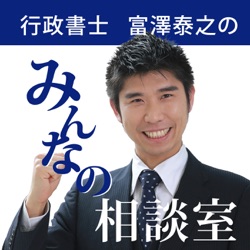 行政書士　富澤泰之の

みんなの

相談室